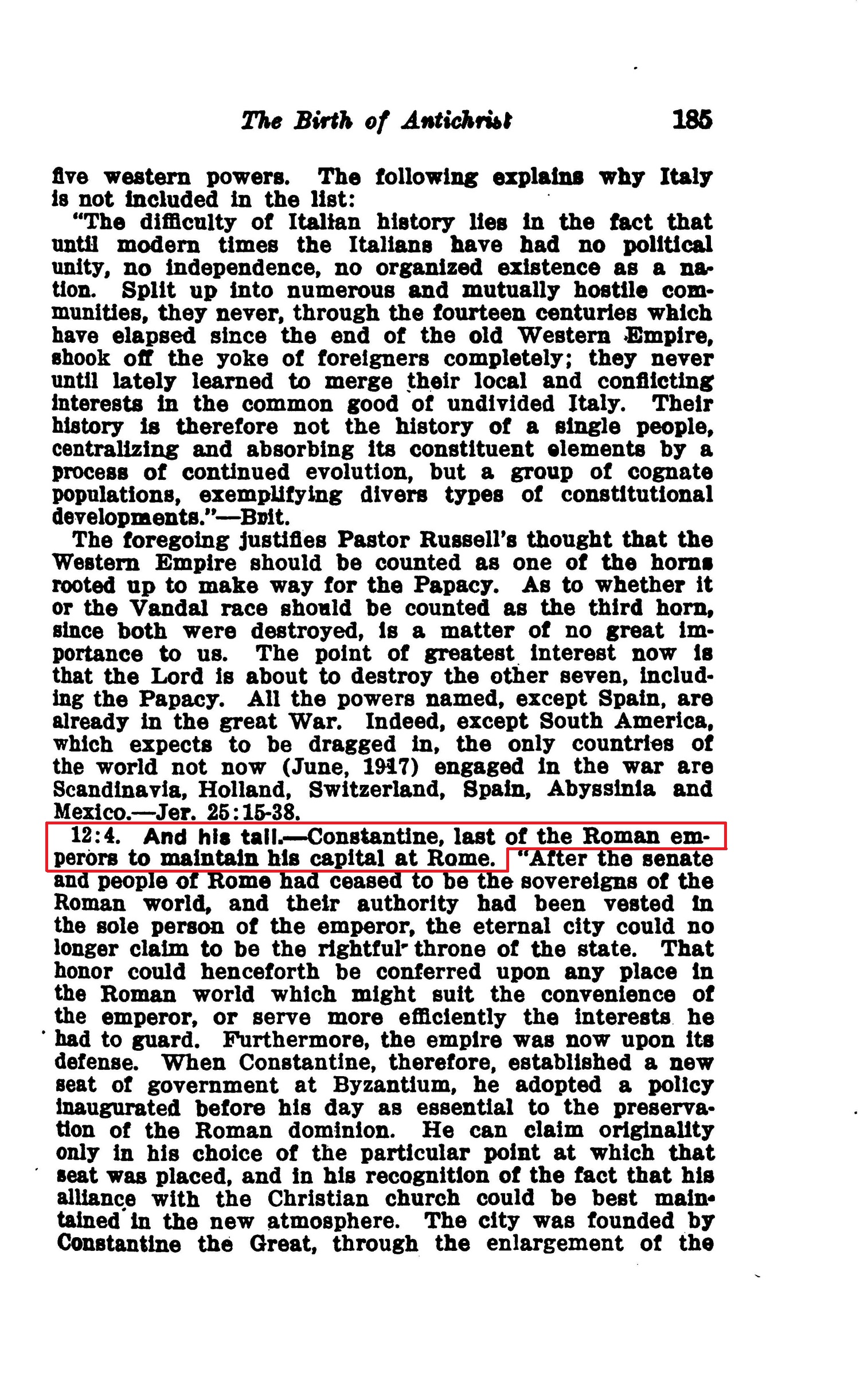 The Birth of Antichrist 185

five western powers. The following explains why Italy is not included in the list:

"The difficulty of Italian history lies in the fact that until modern times the Italians have had no political unity, no independence, no organized existence as a nation. Split up into numerous and mutually hostile communities, they never, through the fourteen centuries which have elapsed since the end of the old Western Empire, shook off the yoke of foreigners completely; they never until lately learned to merge their local and conflicting interests in the common good of undivided Italy. Their history is therefore not the history of a single people, centralizing and absorbing its constituent elements by a process of continued evolution, but a group of cognate populations, exemplifying divers types of constitutional developments."—Brit.

The foregoing justifies Pastor Russell's thought that the Western Empire should be counted as one of the horns rooted up to make way for the Papacy. As to whether it or the Vandal race should be counted as the third horn, since both were destroyed, is a matter of no great importance to us. The point of greatest interest now is that the Lord is about to destroy the other seven, including the Papacy. All the powers named, except Spain, are already in the great War. Indeed, except South America, which expects to be dragged in, the only countries of the world not now (June, 1917) engaged in the war are Scandinavia, Holland, Switzerland, Spain, Abyssinia and Mexico.—Jer. 25:15-38.

12:4. And his tail.—Constantine, last of the Roman emperors to maintain his capital at Rome. "After the senate and people of Rome had ceased to be the sovereigns of the Roman world, and their authority had been vested in the sole person of the emperor, the eternal city could no longer claim to be the rightful throne of the state. That honor could henceforth be conferred upon any place in the Roman world which might suit the convenience of the emperor, or serve more efficiently the interests he had to guard. Furthermore, the empire was now upon its defense. When Constantine, therefore, established a new seat of government at Byzantium, he adopted a policy inaugurated before his day as essential to the preservation of the Roman dominion. He can claim originality only in his choice of the particular point at which that seat was placed, and in his recognition of the fact that his alliance with the Christian church could be best maintained in the new atmosphere. The city was founded by Constantine the Great, through the enlargement of the